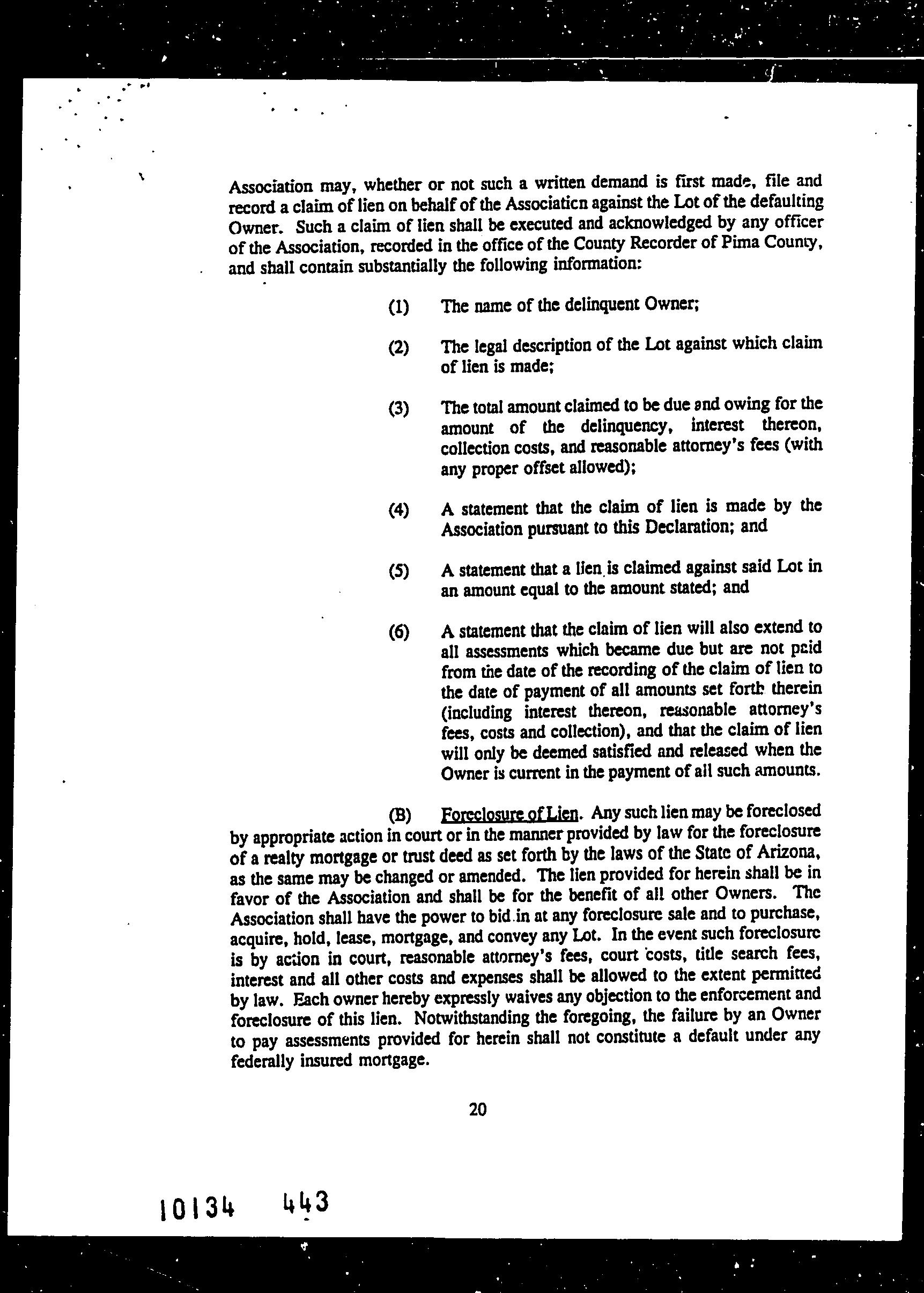 Association may, whether or not such a written demand is first made, file and record a claim of lien on behalf of the Association against the Lot of the defaulting Owner. Such a claim of lien shall be executed and acknowledged by any officer of the Association, recorded in the office of the County Recorder of Pima County, and shall contain substantially the following information:

(1) The name of the delinquent Owner;

(2) The legal description of the Lot against which claim of lien is made;

(3) The total amount claimed to be due and owing for the amount of the delinquency, interest thereon, collection costs, and reasonable attorney's fees (with any proper offset allowed);

(4) A statement that the claim of lien is made by the Association pursuant to this Declaration; and

(5) A statement that a lien is claimed against said Lot in an amount equal to the amount stated; and

(6) A statement that the claim of lien will also extend to all assessments which became due but are not paid from the date of the recording of the claim of lien to the date of payment of all amounts set forth therein (including interest thereon, reasonable attorney's fees, costs and collection), and that the claim of lien will only be deemed satisfied and released when the Owner is current in the payment of all such amounts.

(B) Foreclosure of Lien. Any such lien may be foreclosed by appropriate action in court or in the manner provided by law for the foreclosure of a realty mortgage or trust deed as set forth by the laws of the State of Arizona, as the same may be changed or amended. The lien provided for herein shall be in favor of the Association and shall be for the benefit of all other Owners. The Association shall have the power to bid in at any foreclosure sale and to purchase, acquire, hold, lease, mortgage, and convey any Lot. In the event such foreclosure is by action in court, reasonable attorney's fees, court costs, title search fees, interest and all other costs and expenses shall be allowed to the extent permitted by law. Each owner hereby expressly waives any objection to the enforcement and foreclosure of this lien. Notwithstanding the foregoing, the failure by an Owner to pay assessments provided for herein shall not constitute a default under any federally insured mortgage.

20

10134 443